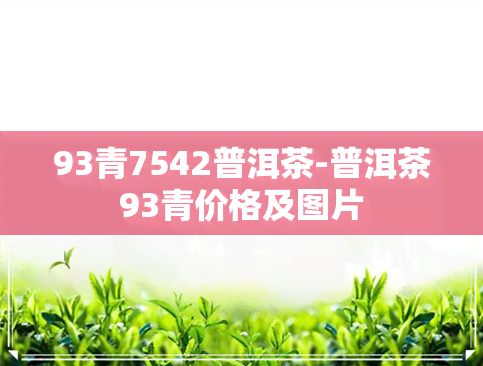 93青7542普洱茶-普洱茶93青价格及图片